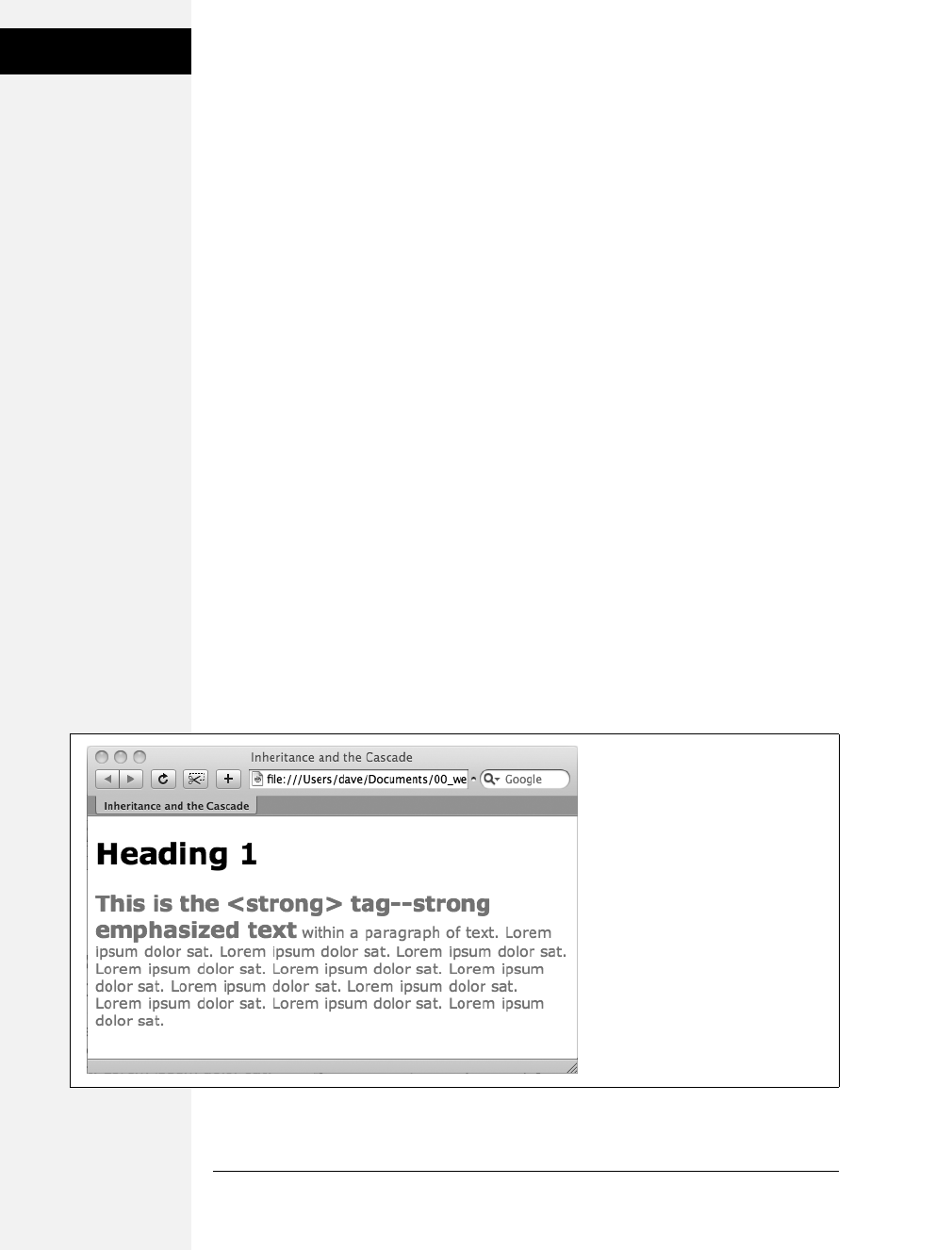 Inheritance and the Cascade

file:///Users/dave/Documents/00_we

Google

Inheritance and the Cascade

Heading 1

This is the <strong> tag--strong emphasized text within a paragraph of text. Lorem ipsum dolor sat. Lorem ipsum dolor sat. Lorem ipsum dolor sat. Lorem ipsum dolor sat. Lorem ipsum dolor sat. Lorem ipsum dolor sat. Lorem ipsum dolor sat. Lorem ipsum dolor sat. Lorem ipsum dolor sat. Lorem ipsum dolor sat. Lorem ipsum dolor sat.